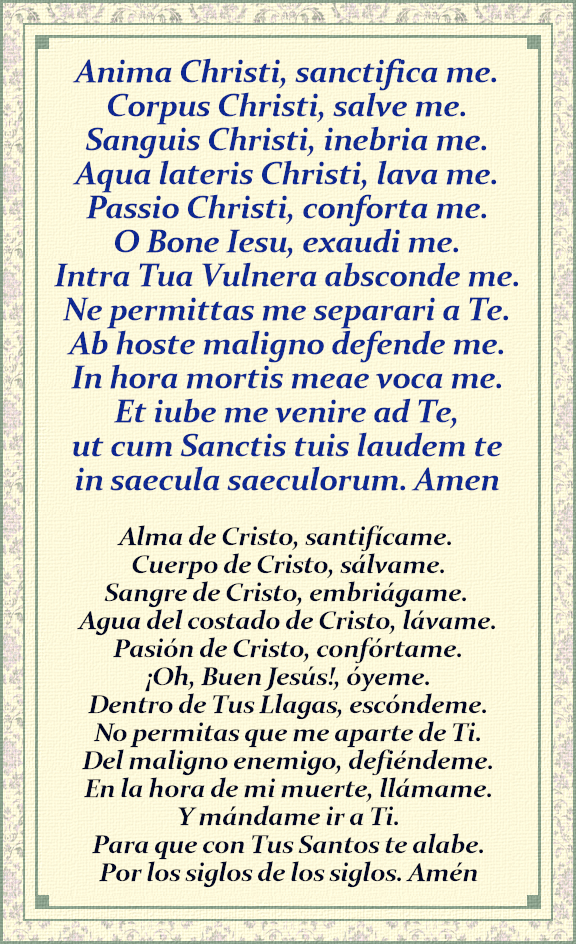 Anima Christi, sanctifica me.
Corpus Christi, salve me.
Sanguis Christi, inebria me.
Aqua lateris Christi, lava me.
Passio Christi, conforta me.
O Bone Iesu, exaudi me.
Intra Tua Vulnera absconde me.
Ne permittas me separari a Te.
Ab hoste maligno defende me.
In hora mortis meae voca me.
Et iube me venire ad Te,
ut cum Sanctis tuis laudem te
in saecula saeculorum. Amen

Alma de Cristo, santifícame.
Cuerpo de Cristo, sálvame.
Sangre de Cristo, embriágame.
Agua del costado de Cristo, lávame.
Pasión de Cristo, confórtame.
¡Oh, Buen Jesús!, óyeme.
Dentro de Tus Llagas, escóndeme.
No permitas que me aparte de Ti.
Del maligno enemigo, defiéndeme.
En la hora de mi muerte, llámame.
Y mándame ir a Ti.
Para que con Tus Santos te alabe.
Por los siglos de los siglos. Amén